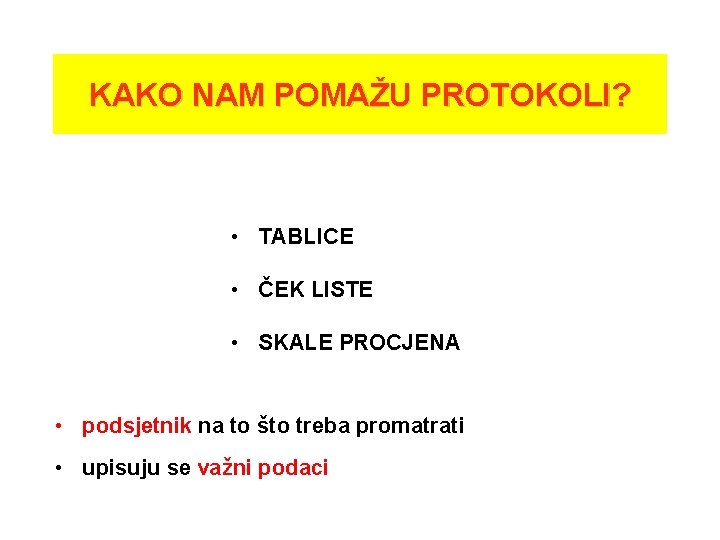 KAKO NAM POMAŽU PROTOKOLI?

• TABLICE
• ČEK LISTE
• SKALE PROCJENA

• podsjetnik na to što treba promatrati
• upisuju se važni podaci